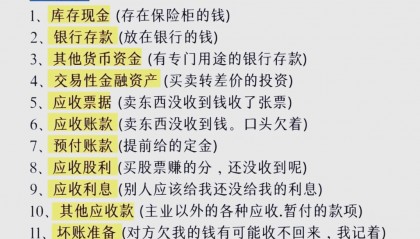 1、库存现金 (存在保险柜的钱)
2、银行存款 (放在银行的钱)
3、其他货币资金 (有专门用途的银行存款)
4、交易性金融资产 (买卖转差价的投资)
5、应收票据 (卖东西没收到钱收了张票)
6、应收账款 (卖东西没收到钱。口头欠着)
7、预付账款 (提前给的定金)
8、应收股利 (买股票赚的分，还没收到呢)
9、应收利息 (别人应该给我还没给我的利息)
10、其他应收款 (主业以外的各种应收.暂付的款项)
11、坏账准备 (对方欠我的钱有可能收不回来，我记着)